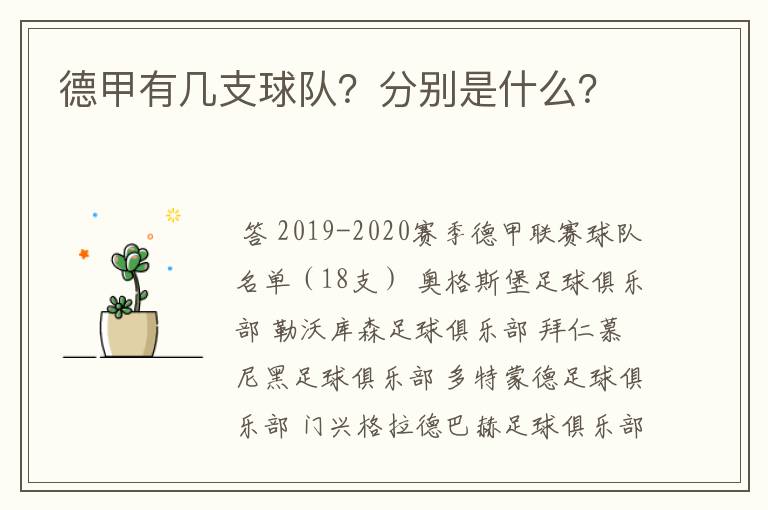 德甲有几支球队？分别是什么？

答 2019-2020赛季德甲联赛球队名单（18支） 奥格斯堡足球俱乐部 勒沃库森足球俱乐部 拜仁慕尼黑足球俱乐部 多特蒙德足球俱乐部 门兴格拉德巴赫足球俱乐部